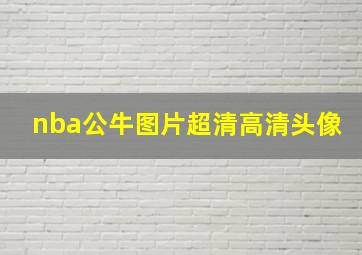 nba公牛图片超清高清头像